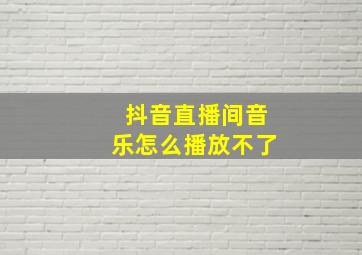 抖音直播间音乐怎么播放不了